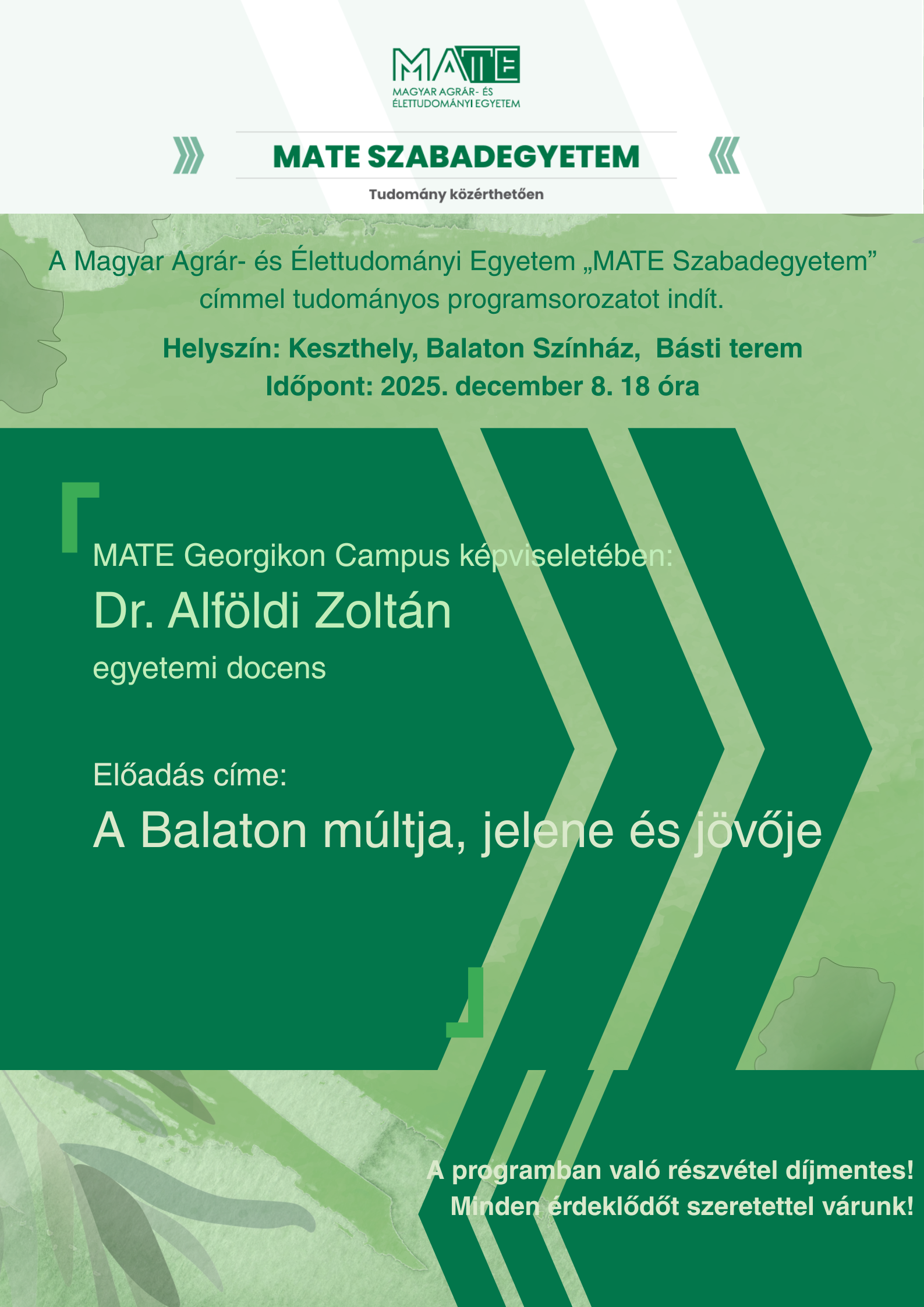 MATE
MAGYAR AGRÁR- ÉS ÉLETTUDOMÁNYI EGYETEM

MATE SZABADEGYETEM

Tudomány közérthetően

A Magyar Agrár- és Élettudományi Egyetem „MATE Szabadegyetem” címmel tudományos programsorozatot indít.

Helyszín: Keszthely, Balaton Színház, Básti terem
Időpont: 2025. december 8. 18 óra

MATE Georgikon Campus képviseletében:
Dr. Alföldi Zoltán
egyetemi docens

Előadás címe:
A Balaton múltja, jelene és jövője

A programban való részvétel díjmentes!
Minden érdeklődőt szeretettel várunk!